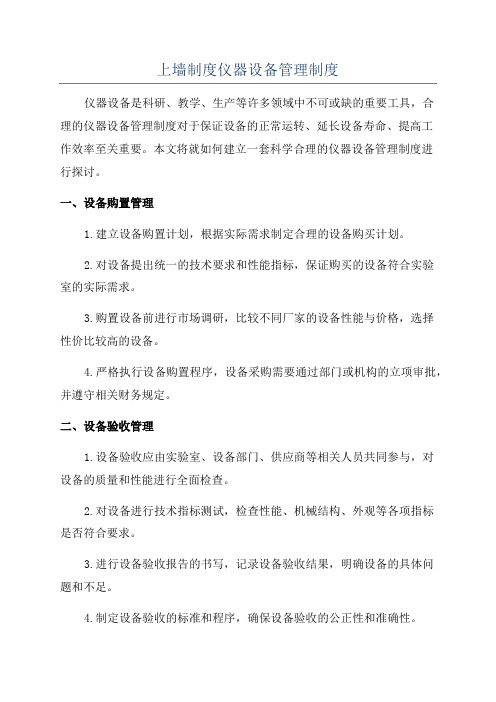 上墙制度仪器设备管理制度

仪器设备是科研、教学、生产等许多领域中不可或缺的重要工具，合理的仪器设备管理制度对于保证设备的正常运转、延长设备寿命、提高工作效率至关重要。本文将就如何建立一套科学合理的仪器设备管理制度进行探讨。

一、设备购置管理

1.建立设备购置计划，根据实际需求制定合理的设备购买计划。

2.对设备提出统一的技术要求和性能指标，保证购买的设备符合实验室的实际需求。

3.购置设备前进行市场调研，比较不同厂家的设备性能与价格，选择性价比较高的设备。

4.严格执行设备购置程序，设备采购需要通过部门或机构的立项审批，并遵守相关财务规定。

二、设备验收管理

1.设备验收应由实验室、设备部门、供应商等相关人员共同参与，对设备的质量和性能进行全面检查。

2.对设备进行技术指标测试，检查性能、机械结构、外观等各项指标是否符合要求。

3.进行设备验收报告的书写，记录设备验收结果，明确设备的具体问题和不足。

4.制定设备验收的标准和程序，确保设备验收的公正性和准确性。